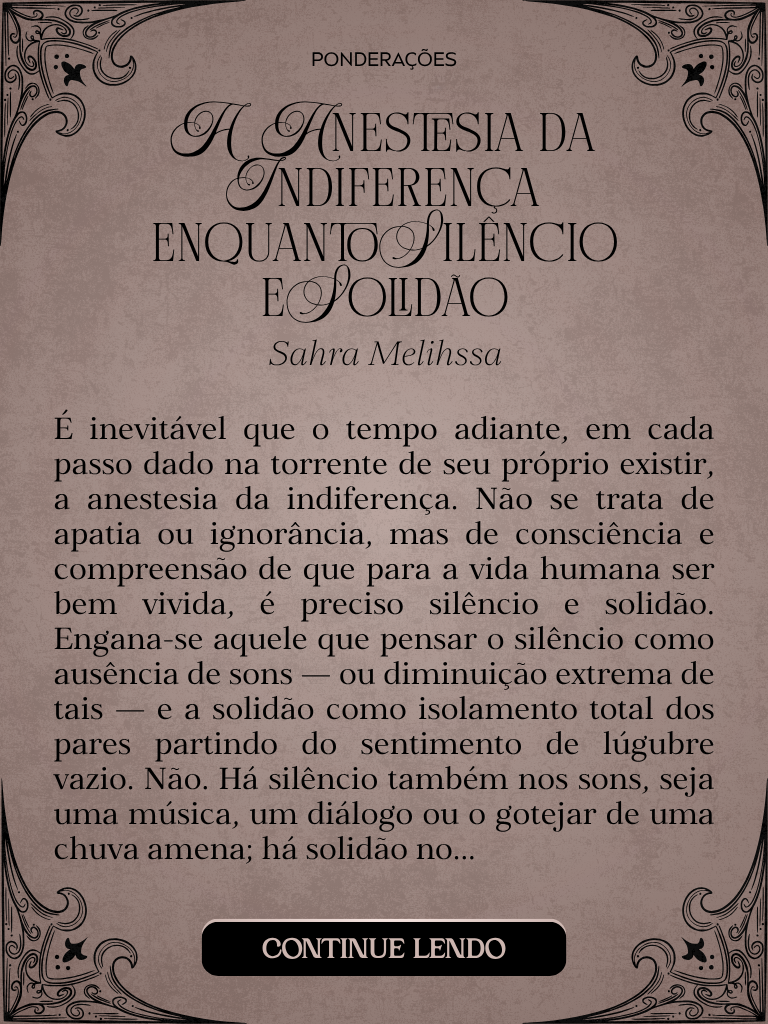 PONDERAÇÕES

A ANESTESIA DA INDIFERENÇA ENQUANTO SILÊNCIO E SOLIDÃO

Sahra Melihssa

É inevitável que o tempo adiante, em cada passo dado na torrente de seu próprio existir, a anestesia da indiferença. Não se trata de apatia ou ignorância, mas de consciência e compreensão de que para a vida humana ser bem vivida, é preciso silêncio e solidão. Engana-se aquele que pensar o silêncio como ausência de sons — ou diminuição extrema de tais — e a solidão como isolamento total dos pares partindo do sentimento de lúgubre vazio. Não. Há silêncio também nos sons, seja uma música, um diálogo ou o gotejar de uma chuva amena; há solidão no...

CONTINUE LENDO